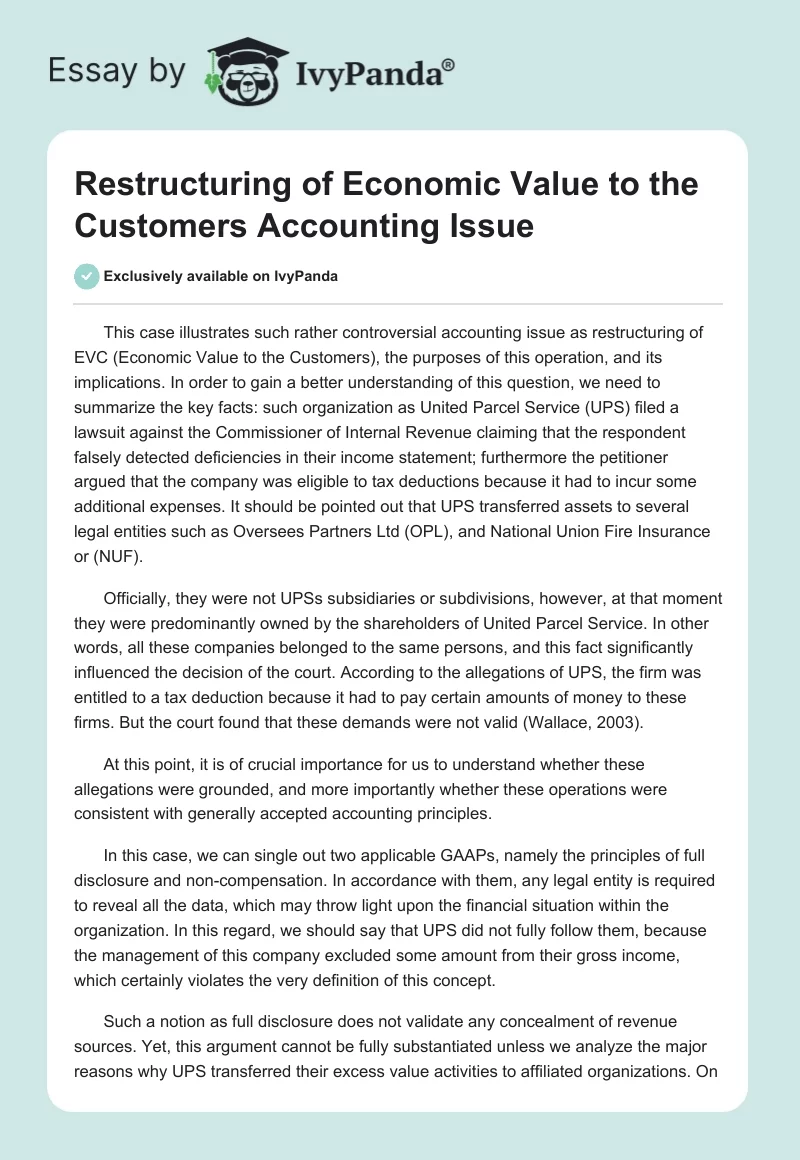 Essay by IvyPanda®

Restructuring of Economic Value to the Customers Accounting Issue

Exclusively available on IvyPanda

This case illustrates such rather controversial accounting issue as restructuring of EVC (Economic Value to the Customers), the purposes of this operation, and its implications. In order to gain a better understanding of this question, we need to summarize the key facts: such organization as United Parcel Service (UPS) filed a lawsuit against the Commissioner of Internal Revenue claiming that the respondent falsely detected deficiencies in their income statement; furthermore the petitioner argued that the company was eligible to tax deductions because it had to incur some additional expenses. It should be pointed out that UPS transferred assets to several legal entities such as Oversees Partners Ltd (OPL), and National Union Fire Insurance or (NUF).

Officially, they were not UPSs subsidiaries or subdivisions, however, at that moment they were predominantly owned by the shareholders of United Parcel Service. In other words, all these companies belonged to the same persons, and this fact significantly influenced the decision of the court. According to the allegations of UPS, the firm was entitled to a tax deduction because it had to pay certain amounts of money to these firms. But the court found that these demands were not valid (Wallace, 2003).

At this point, it is of crucial importance for us to understand whether these allegations were grounded, and more importantly whether these operations were consistent with generally accepted accounting principles.

In this case, we can single out two applicable GAAPs, namely the principles of full disclosure and non-compensation. In accordance with them, any legal entity is required to reveal all the data, which may throw light upon the financial situation within the organization. In this regard, we should say that UPS did not fully follow them, because the management of this company excluded some amount from their gross income, which certainly violates the very definition of this concept.

Such a notion as full disclosure does not validate any concealment of revenue sources. Yet, this argument cannot be fully substantiated unless we analyze the major reasons why UPS transferred their excess value activities to affiliated organizations. On